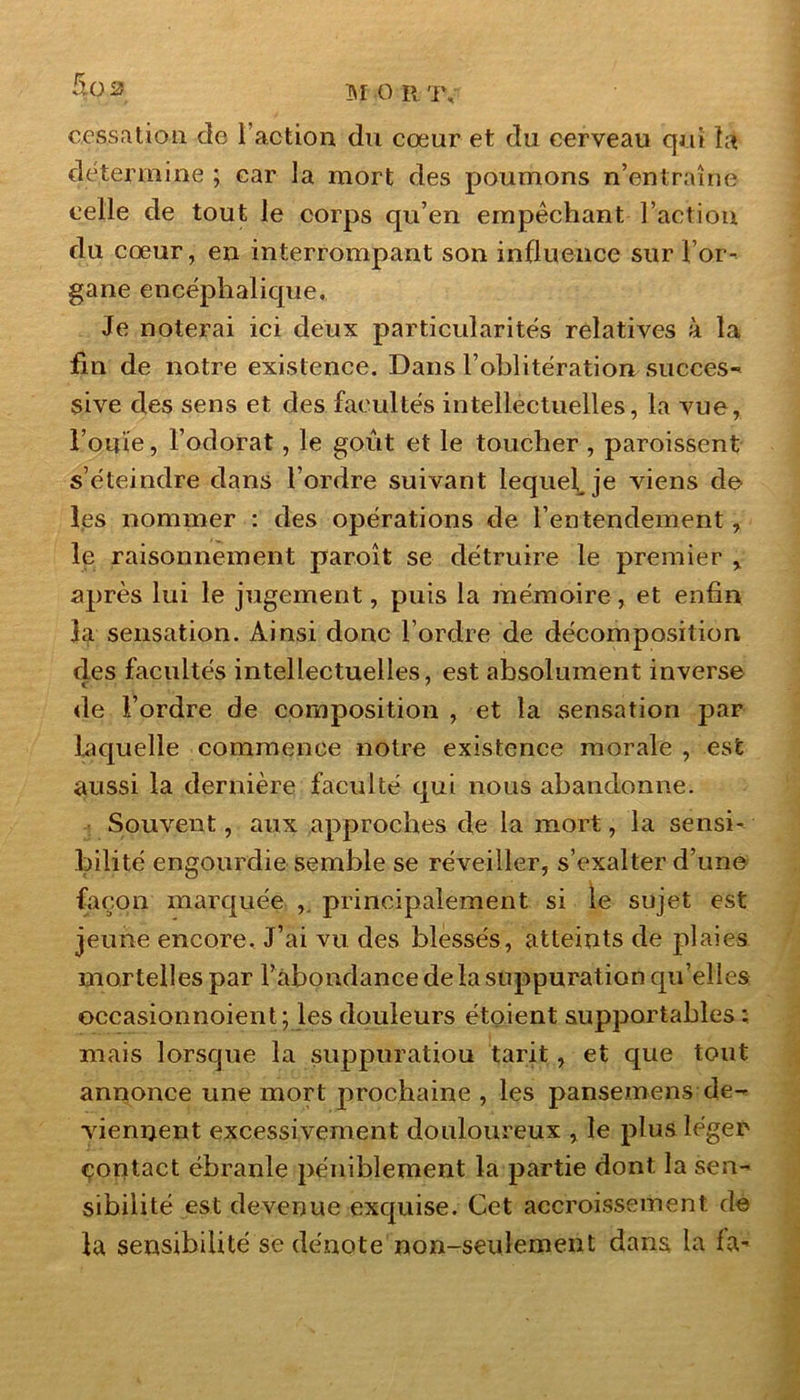 502 MORT.

cessation de l'action du cœur et du cerveau qui la détermine ; car la mort des poumons n'entraîne celle de tout le corps qu'en empêchant l'action du cœur, en interrompant son influence sur l'organe encéphalique.

Je noterai ici deux particularités relatives à la fin de notre existence. Dans l'oblitération successive des sens et des facultés intellectuelles, la vue, l'ouïe, l'odorat, le goût et le toucher, paroissent s'éteindre dans l'ordre suivant lequel je viens de les nommer : des opérations de l'entendement, le raisonnement paroît se détruire le premier, après lui le jugement, puis la mémoire, et enfin la sensation. Ainsi donc l'ordre de décomposition des facultés intellectuelles, est absolument inverse de l'ordre de composition, et la sensation par laquelle commence notre existence morale, est aussi la dernière faculté qui nous abandonne.

Souvent, aux approches de la mort, la sensibilité engourdie semble se réveiller, s'exalter d'une façon marquée, principalement si le sujet est jeune encore. J'ai vu des blessés, atteints de plaies mortelles par l'abondance de la suppuration qu'elles occasionnoient; les douleurs étoient supportables : mais lorsque la suppuratiou tarit, et que tout annonce une mort prochaine, les pansemens deviennent excessivement douloureux, le plus léger contact ébranle péniblement la partie dont la sensibilité est devenue exquise. Cet accroissement de la sensibilité se dénote non-seulement dans la fa-